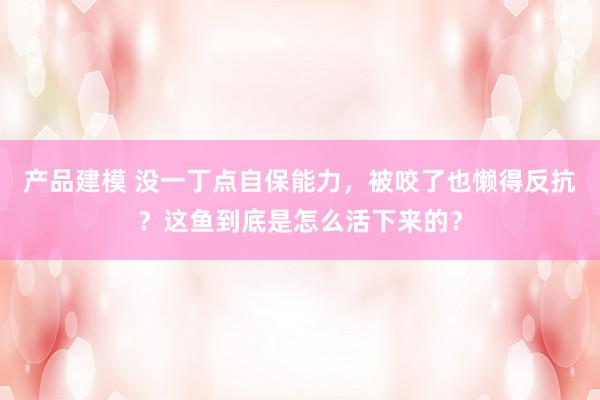 产品建模 没一丁点自保能力，被咬了也懒得反抗？这鱼到底是怎么活下来的？